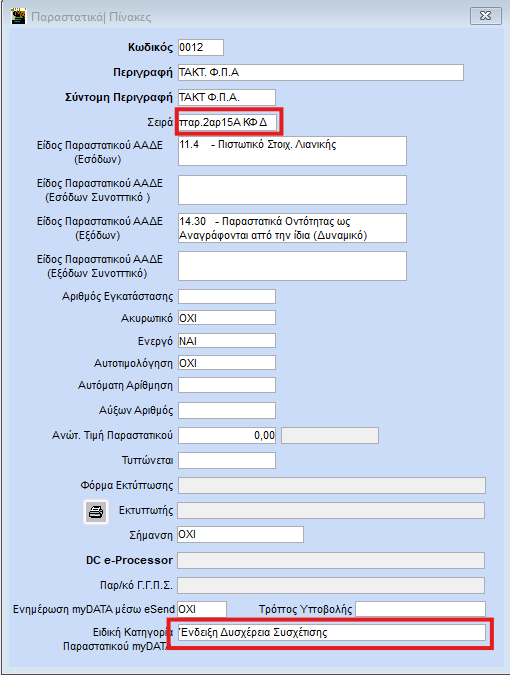 Παραστατικά| Πίνακες

Κωδικός 0012

Περιγραφή ΤΑΚΤ. Φ.Π.Α

Σύντομη Περιγραφή ΤΑΚΤ Φ.Π.Α.

Σειρά παρ.2αρ15Α ΚΦ Δ

Είδος Παραστατικού ΑΑΔΕ (Εσόδων) 11.4 - Πιστωτικό Στοιχ. Λιανικής

Είδος Παραστατικού ΑΑΔΕ (Εσόδων Συνοπτικό )

Είδος Παραστατικού ΑΑΔΕ (Εξόδων) 14.30 - Παραστατικά Οντότητας ως Αναγράφονται από την ίδια (Δυναμικό)

Είδος Παραστατικού ΑΑΔΕ (Εξόδων Συνοπτικό)

Αριθμός Εγκατάστασης

Ακυρωτικό ΟΧΙ

Ενεργό ΝΑΙ

Αυτοτιμολόγηση ΟΧΙ

Αυτόματη Αρίθμηση

Αύξων Αριθμός

Ανώτ. Τιμή Παραστατικού 0,00

Τυπώνεται

Φόρμα Εκτύπωσης

Εκτυπωτής

Σήμανση ΟΧΙ

DC e-Processor

Παρ/κό Γ.Γ.Π.Σ.

Ενημέρωση myDATA μέσω eSend ΟΧΙ Τρόπος Υποβολής

Ειδική Κατηγορία Παραστατικού myDATA Ένδειξη Δυσχέρεια Συσχέτισης